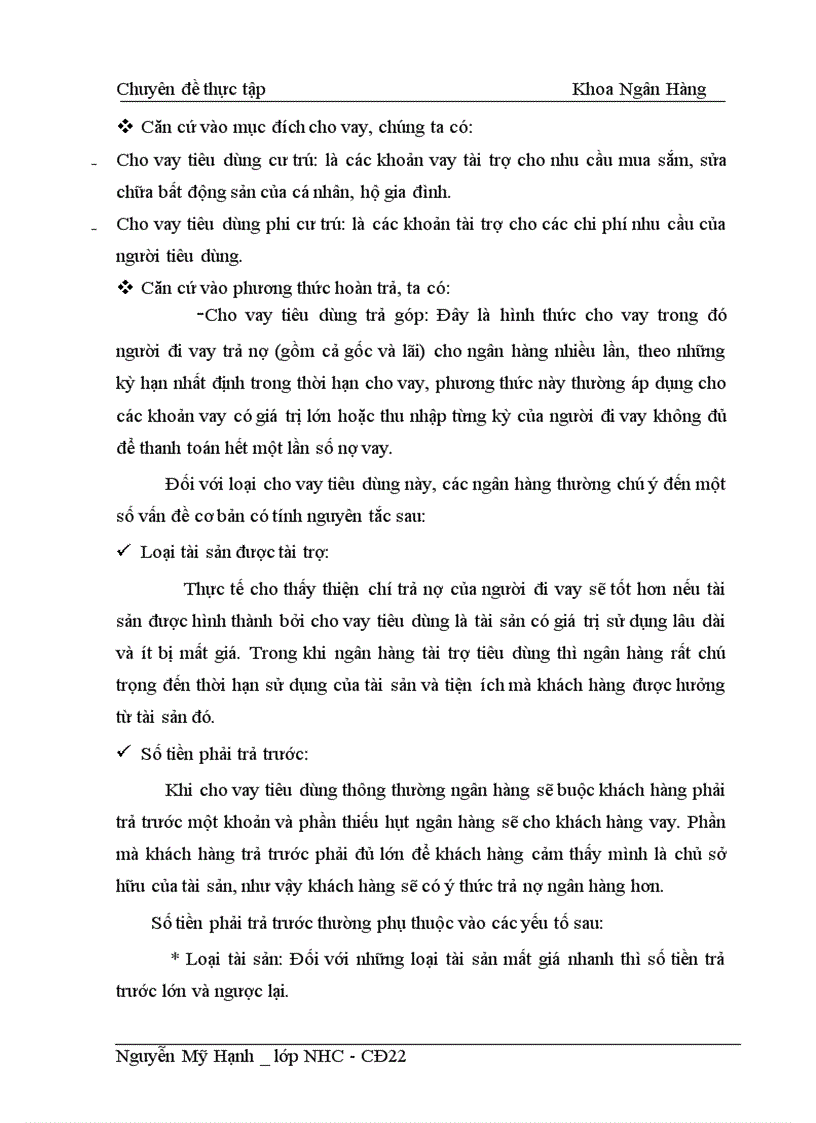 Chuyên đề thực tập Khoa Ngân Hàng

❖ Căn cứ vào mục đích cho vay, chúng ta có:

- Cho vay tiêu dùng cư trú: là các khoản vay tài trợ cho nhu cầu mua sắm, sửa chữa bất động sản của cá nhân, hộ gia đình.

- Cho vay tiêu dùng phi cư trú: là các khoản tài trợ cho các chi phí nhu cầu của người tiêu dùng.

❖ Căn cứ vào phương thức hoàn trả, ta có:

-Cho vay tiêu dùng trả góp: Đây là hình thức cho vay trong đó người đi vay trả nợ (gồm cả gốc và lãi) cho ngân hàng nhiều lần, theo những kỳ hạn nhất định trong thời hạn cho vay, phương thức này thường áp dụng cho các khoản vay có giá trị lớn hoặc thu nhập từng kỳ của người đi vay không đủ để thanh toán hết một lần số nợ vay.

Đối với loại cho vay tiêu dùng này, các ngân hàng thường chú ý đến một số vấn đề cơ bản có tính nguyên tắc sau:

✓ Loại tài sản được tài trợ:

Thực tế cho thấy thiện chí trả nợ của người đi vay sẽ tốt hơn nếu tài sản được hình thành bởi cho vay tiêu dùng là tài sản có giá trị sử dụng lâu dài và ít bị mất giá. Trong khi ngân hàng tài trợ tiêu dùng thì ngân hàng rất chú trọng đến thời hạn sử dụng của tài sản và tiện ích mà khách hàng được hưởng từ tài sản đó.

✓ Số tiền phải trả trước:

Khi cho vay tiêu dùng thông thường ngân hàng sẽ buộc khách hàng phải trả trước một khoản và phần thiếu hụt ngân hàng sẽ cho khách hàng vay. Phần mà khách hàng trả trước phải đủ lớn để khách hàng cảm thấy mình là chủ sở hữu của tài sản, như vậy khách hàng sẽ có ý thức trả nợ ngân hàng hơn.

Số tiền phải trả trước thường phụ thuộc vào các yếu tố sau:

* Loại tài sản: Đối với những loại tài sản mất giá nhanh thì số tiền trả trước lớn và ngược lại.

Nguyễn Mỹ Hạnh _ lớp NHC - CĐ22